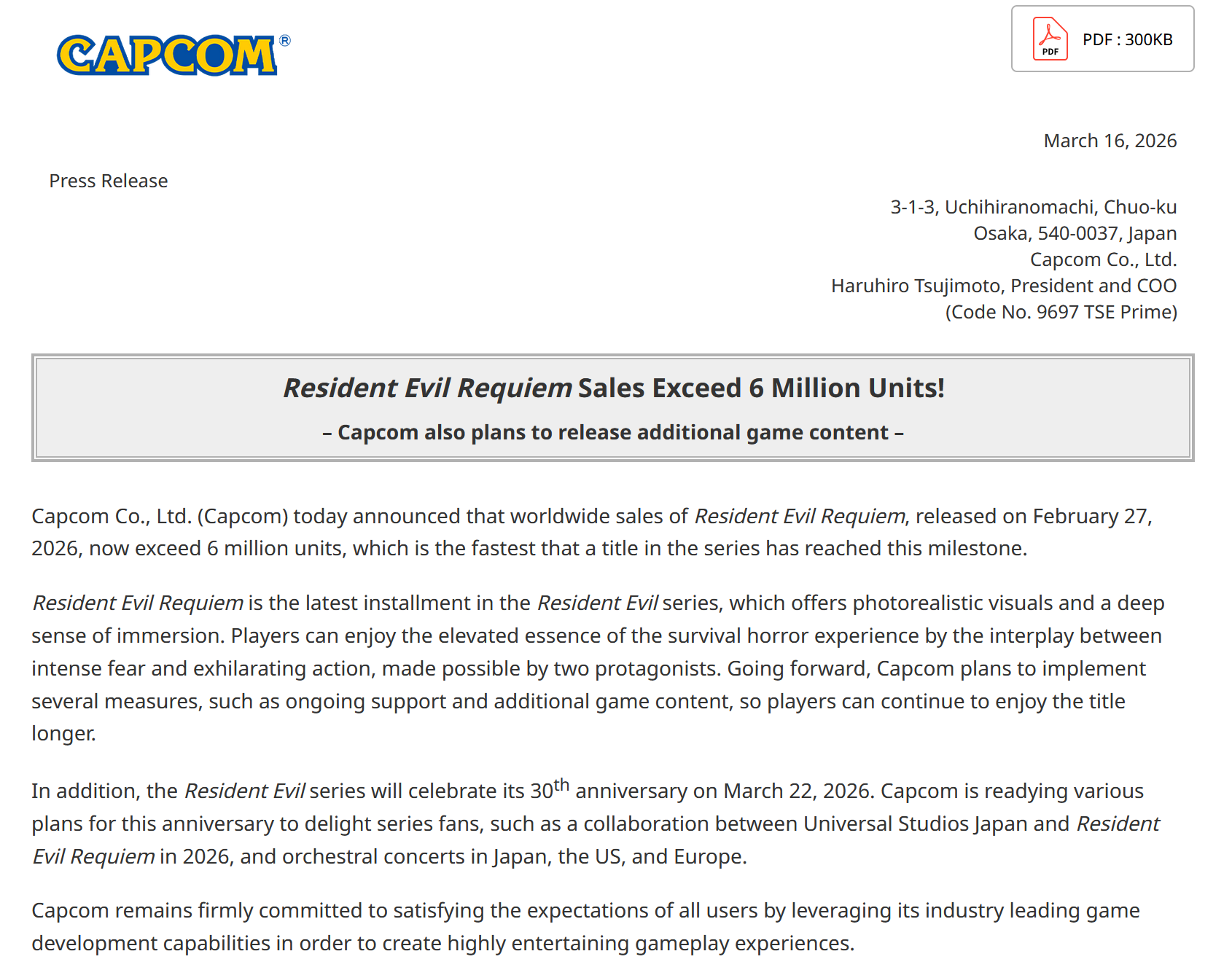 CAPCOM®

PDF PDF : 300KB

March 16, 2026

Press Release

3-1-3, Uchihiranomachi, Chuo-ku
Osaka, 540-0037, Japan
Capcom Co., Ltd.
Haruhiro Tsujimoto, President and COO
(Code No. 9697 TSE Prime)

Resident Evil Requiem Sales Exceed 6 Million Units!

– Capcom also plans to release additional game content –

Capcom Co., Ltd. (Capcom) today announced that worldwide sales of Resident Evil Requiem, released on February 27, 2026, now exceed 6 million units, which is the fastest that a title in the series has reached this milestone.

Resident Evil Requiem is the latest installment in the Resident Evil series, which offers photorealistic visuals and a deep sense of immersion. Players can enjoy the elevated essence of the survival horror experience by the interplay between intense fear and exhilarating action, made possible by two protagonists. Going forward, Capcom plans to implement several measures, such as ongoing support and additional game content, so players can continue to enjoy the title longer.

In addition, the Resident Evil series will celebrate its 30$^{th}$ anniversary on March 22, 2026. Capcom is readying various plans for this anniversary to delight series fans, such as a collaboration between Universal Studios Japan and Resident Evil Requiem in 2026, and orchestral concerts in Japan, the US, and Europe.

Capcom remains firmly committed to satisfying the expectations of all users by leveraging its industry leading game development capabilities in order to create highly entertaining gameplay experiences.